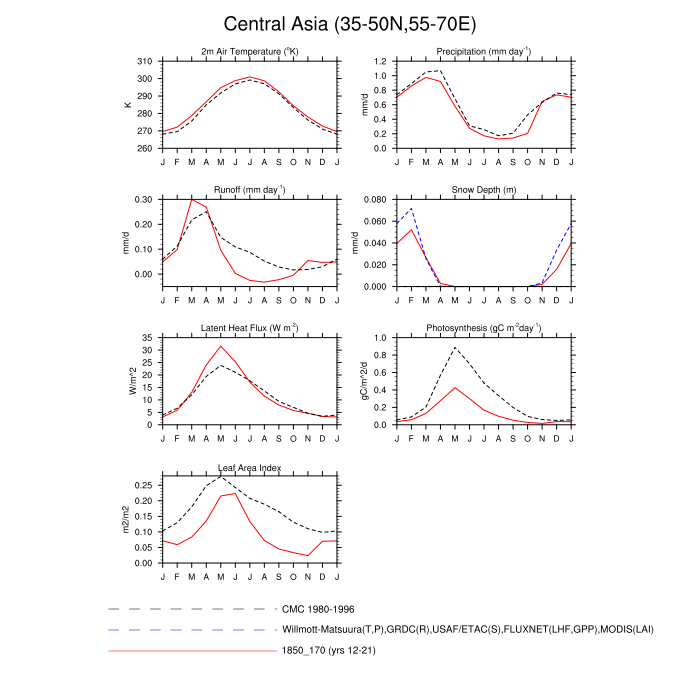 Central Asia (35-50N,55-70E)

2m Air Temperature ($^{o}$K)

K

310
300
290
280
270
260

J F M A M J J A S O N D J

Precipitation (mm day$^{-1}$)

mm/d

1.2
1.0
0.8
0.6
0.4
0.2
0.0

J F M A M J J A S O N D J

Runoff (mm day$^{-1}$)

mm/d

0.30
0.20
0.10
0.00

J F M A M J J A S O N D J

Snow Depth (m)

mm/d

0.080
0.060
0.040
0.020
0.000

J F M A M J J A S O N D J

Latent Heat Flux (W m$^{-2}$)

W/m^2

35
30
25
20
15
10
5
0

J F M A M J J A S O N D J

Photosynthesis (gC m$^{-2}$day$^{-1}$)

gC/m^2/d

1.0
0.8
0.6
0.4
0.2
0.0

J F M A M J J A S O N D J

Leaf Area Index

m2/m2

0.25
0.20
0.15
0.10
0.05
0.00

J F M A M J J A S O N D J

CMC 1980-1996

Willmott-Matsuura(T,P),GRDC(R),USAF/ETAC(S),FLUXNET(LHF,GPP),MODIS(LAI)

1850_170 (yrs 12-21)